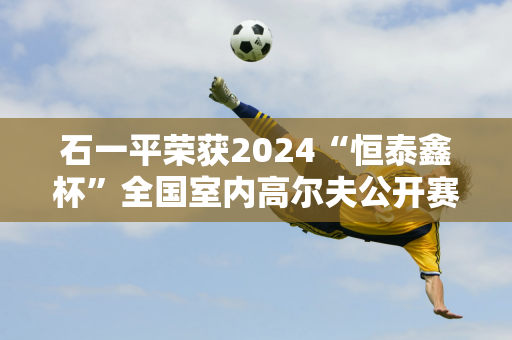 石一平荣获2024“恒泰鑫杯”全国室内高尔夫公开赛